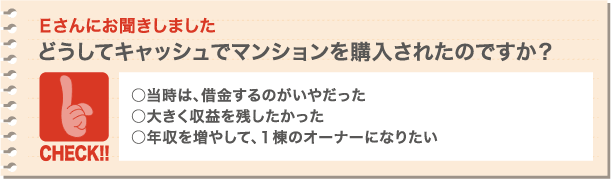 Eさんにお聞きしました
どうしてキャッシュでマンションを購入されたのですか？

CHECK!!

○当時は、借金するのがいやだった
○大きく収益を残したかった
○年収を増やして、１棟のオーナーになりたい